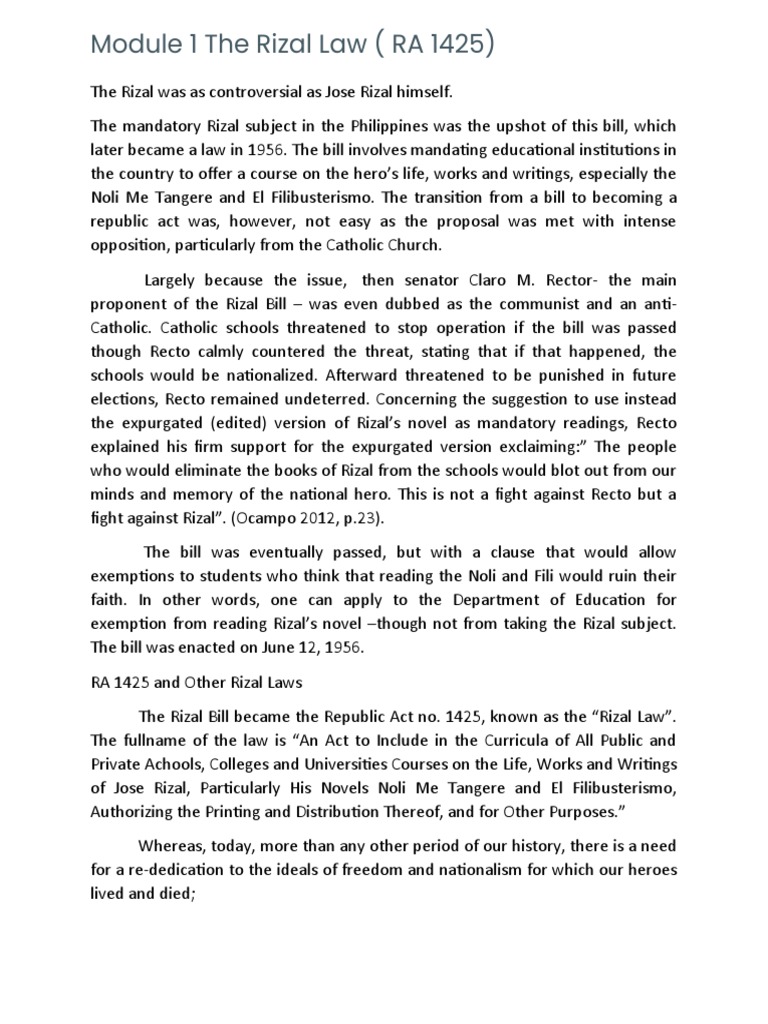 Module 1 The Rizal Law ( RA 1425)

The Rizal was as controversial as Jose Rizal himself.

The mandatory Rizal subject in the Philippines was the upshot of this bill, which later became a law in 1956. The bill involves mandating educational institutions in the country to offer a course on the hero's life, works and writings, especially the Noli Me Tangere and El Filibusterismo. The transition from a bill to becoming a republic act was, however, not easy as the proposal was met with intense opposition, particularly from the Catholic Church.

Largely because the issue, then senator Claro M. Rector- the main proponent of the Rizal Bill – was even dubbed as the communist and an anti-Catholic. Catholic schools threatened to stop operation if the bill was passed though Recto calmly countered the threat, stating that if that happened, the schools would be nationalized. Afterward threatened to be punished in future elections, Recto remained undeterred. Concerning the suggestion to use instead the expurgated (edited) version of Rizal's novel as mandatory readings, Recto explained his firm support for the expurgated version exclaiming:" The people who would eliminate the books of Rizal from the schools would blot out from our minds and memory of the national hero. This is not a fight against Recto but a fight against Rizal". (Ocampo 2012, p.23).

The bill was eventually passed, but with a clause that would allow exemptions to students who think that reading the Noli and Fili would ruin their faith. In other words, one can apply to the Department of Education for exemption from reading Rizal's novel –though not from taking the Rizal subject. The bill was enacted on June 12, 1956.

RA 1425 and Other Rizal Laws

The Rizal Bill became the Republic Act no. 1425, known as the "Rizal Law". The fullname of the law is "An Act to Include in the Curricula of All Public and Private Achools, Colleges and Universities Courses on the Life, Works and Writings of Jose Rizal, Particularly His Novels Noli Me Tangere and El Filibusterismo, Authorizing the Printing and Distribution Thereof, and for Other Purposes."

Whereas, today, more than any other period of our history, there is a need for a re-dedication to the ideals of freedom and nationalism for which our heroes lived and died;